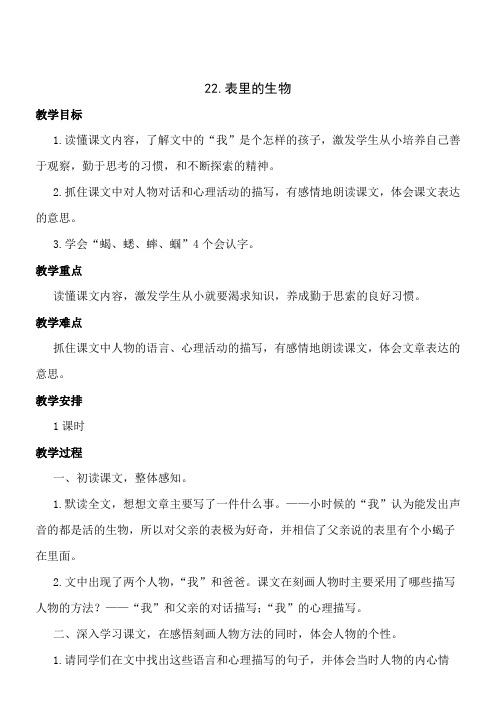 22.表里的生物

教学目标

1.读懂课文内容，了解文中的“我”是个怎样的孩子，激发学生从小培养自己善于观察，勤于思考的习惯，和不断探索的精神。

2.抓住课文中对人物对话和心理活动的描写，有感情地朗读课文，体会课文表达的意思。

3.学会“蝎、蟋、蟀、蝈”4个会认字。

教学重点

读懂课文内容，激发学生从小就要渴求知识，养成勤于思索的良好习惯。

教学难点

抓住课文中人物的语言、心理活动的描写，有感情地朗读课文，体会文章表达的意思。

教学安排

1课时

教学过程

一、初读课文，整体感知。

1.默读全文，想想文章主要写了一件什么事。——小时候的“我”认为能发出声音的都是活的生物，所以对父亲的表极为好奇，并相信了父亲说的表里有个小蝎子在里面。

2.文中出现了两个人物，“我”和爸爸。课文在刻画人物时主要采用了哪些描写人物的方法？——“我”和父亲的对话描写；“我”的心理描写。

二、深入学习课文，在感悟刻画人物方法的同时，体会人物的个性。

1.请同学们在文中找出这些语言和心理描写的句子，并体会当时人物的内心情